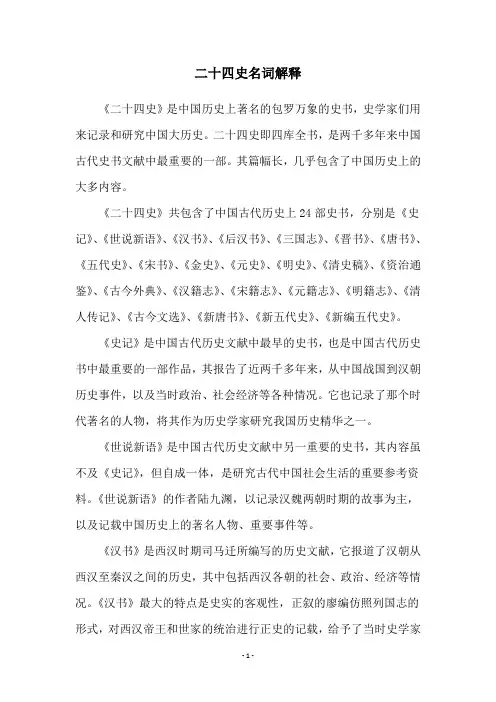 二十四史名词解释

《二十四史》是中国历史上著名的包罗万象的史书，史学家们用来记录和研究中国大历史。二十四史即四库全书，是两千多年来中国古代史书文献中最重要的一部。其篇幅长，几乎包含了中国历史上的大多内容。

《二十四史》共包含了中国古代历史上 24 部史书，分别是《史记》、《世说新语》、《汉书》、《后汉书》、《三国志》、《晋书》、《唐书》、《五代史》、《宋书》、《金史》、《元史》、《明史》、《清史稿》、《资治通鉴》、《古今外典》、《汉籍志》、《宋籍志》、《元籍志》、《明籍志》、《清人传记》、《古今文选》、《新唐书》、《新五代史》、《新编五代史》。

《史记》是中国古代历史文献中最早的史书，也是中国古代历史书中最重要的一部作品，其报告了近两千多年来，从中国战国到汉朝历史事件，以及当时政治、社会经济等各种情况。它也记录了那个时代著名的人物，将其作为历史学家研究我国历史精华之一。

《世说新语》是中国古代历史文献中另一重要的史书，其内容虽不及《史记》，但自成一体，是研究古代中国社会生活的重要参考资料。《世说新语》的作者陆九渊，以记录汉魏两朝时期的故事为主，以及记载中国历史上的著名人物、重要事件等。

《汉书》是西汉时期司马迁所编写的历史文献，它报道了汉朝从西汉至秦汉之间的历史，其中包括西汉各朝的社会、政治、经济等情况。《汉书》最大的特点是史实的客观性，正叙的廖编仿照列国志的形式，对西汉帝王和世家的统治进行正史的记载，给予了当时史学家

- 1 -